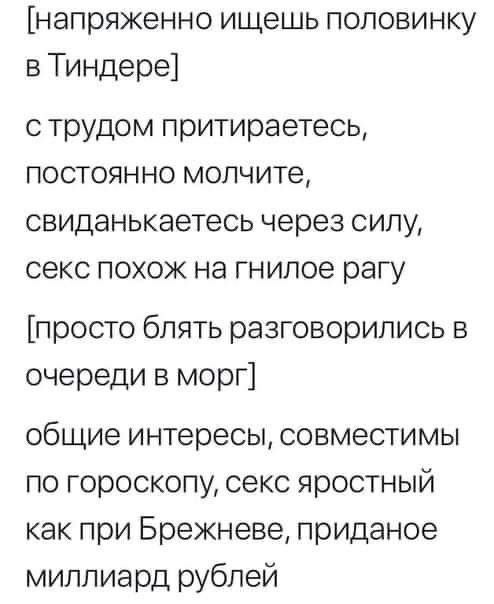 [напряженно ищешь половинку в Тиндере]

с трудом притираетесь, постоянно молчите, свиданькаетесь через силу, секс похож на гнилое рагу

[просто блять разговорились в очереди в морг]

общие интересы, совместимы по гороскопу, секс яростный как при Брежневе, приданое миллиард рублей